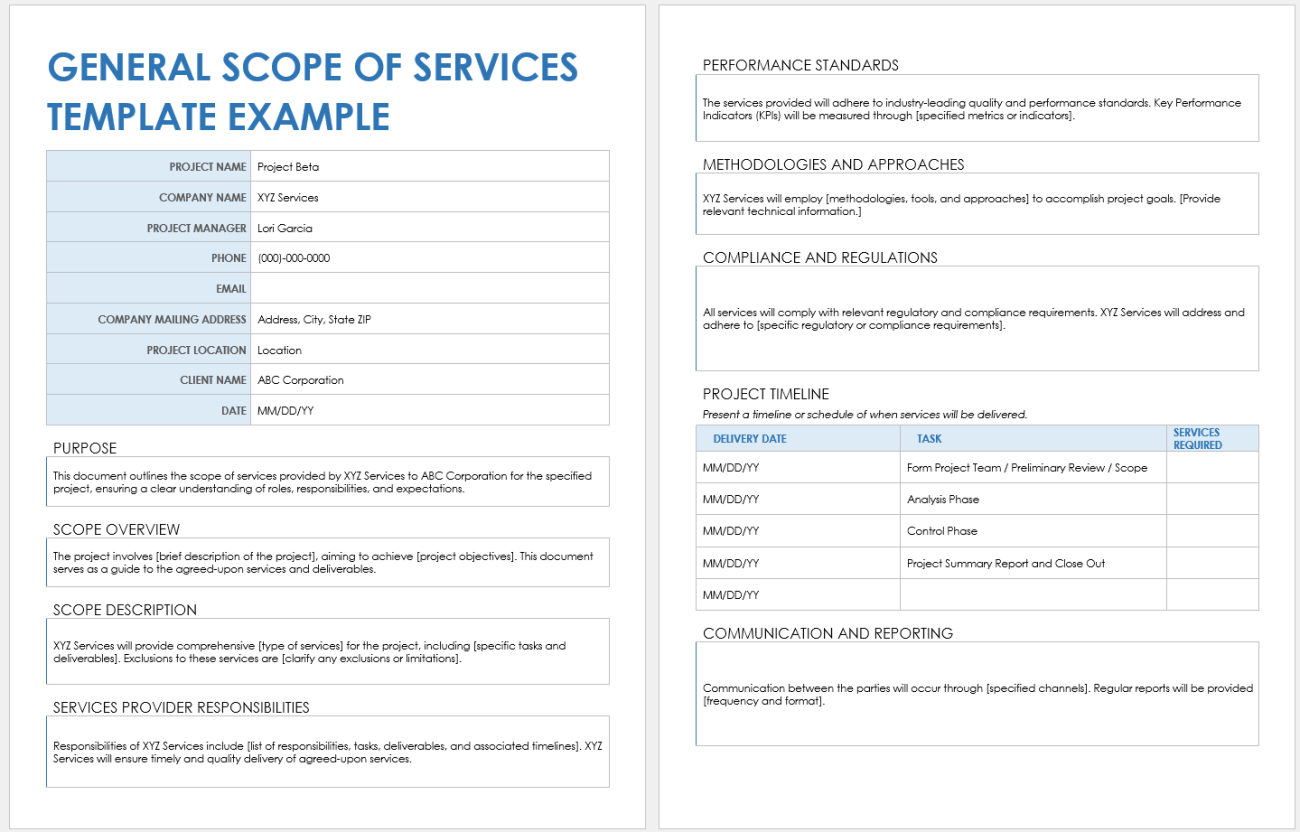 GENERAL SCOPE OF SERVICES TEMPLATE EXAMPLE

| PROJECT NAME | Project Beta |
|---|---|
| COMPANY NAME | XYZ Services |
| PROJECT MANAGER | Lori Garcia |
| PHONE | (000)-000-0000 |
| EMAIL | |
| COMPANY MAILING ADDRESS | Address, City, State ZIP |
| PROJECT LOCATION | Location |
| CLIENT NAME | ABC Corporation |
| DATE | MM/DD/YY |

PURPOSE

This document outlines the scope of services provided by XYZ Services to ABC Corporation for the specified project, ensuring a clear understanding of roles, responsibilities, and expectations.

SCOPE OVERVIEW

The project involves [brief description of the project], aiming to achieve [project objectives]. This document serves as a guide to the agreed-upon services and deliverables.

SCOPE DESCRIPTION

XYZ Services will provide comprehensive [type of services] for the project, including [specific tasks and deliverables]. Exclusions to these services are [clarify any exclusions or limitations].

SERVICES PROVIDER RESPONSIBILITIES

Responsibilities of XYZ Services include [list of responsibilities, tasks, deliverables, and associated timelines]. XYZ Services will ensure timely and quality delivery of agreed-upon services.

PERFORMANCE STANDARDS

The services provided will adhere to industry-leading quality and performance standards. Key Performance Indicators (KPIs) will be measured through [specified metrics or indicators].

METHODOLOGIES AND APPROACHES

XYZ Services will employ [methodologies, tools, and approaches] to accomplish project goals. [Provide relevant technical information.]

COMPLIANCE AND REGULATIONS

All services will comply with relevant regulatory and compliance requirements. XYZ Services will address and adhere to [specific regulatory or compliance requirements].

PROJECT TIMELINE

Present a timeline or schedule of when services will be delivered.

| DELIVERY DATE | TASK | SERVICES REQUIRED |
|---|---|---|
| MM/DD/YY | Form Project Team / Preliminary Review / Scope | |
| MM/DD/YY | Analysis Phase | |
| MM/DD/YY | Control Phase | |
| MM/DD/YY | Project Summary Report and Close Out | |
| MM/DD/YY | | |

COMMUNICATION AND REPORTING

Communication between the parties will occur through [specified channels]. Regular reports will be provided [frequency and format].